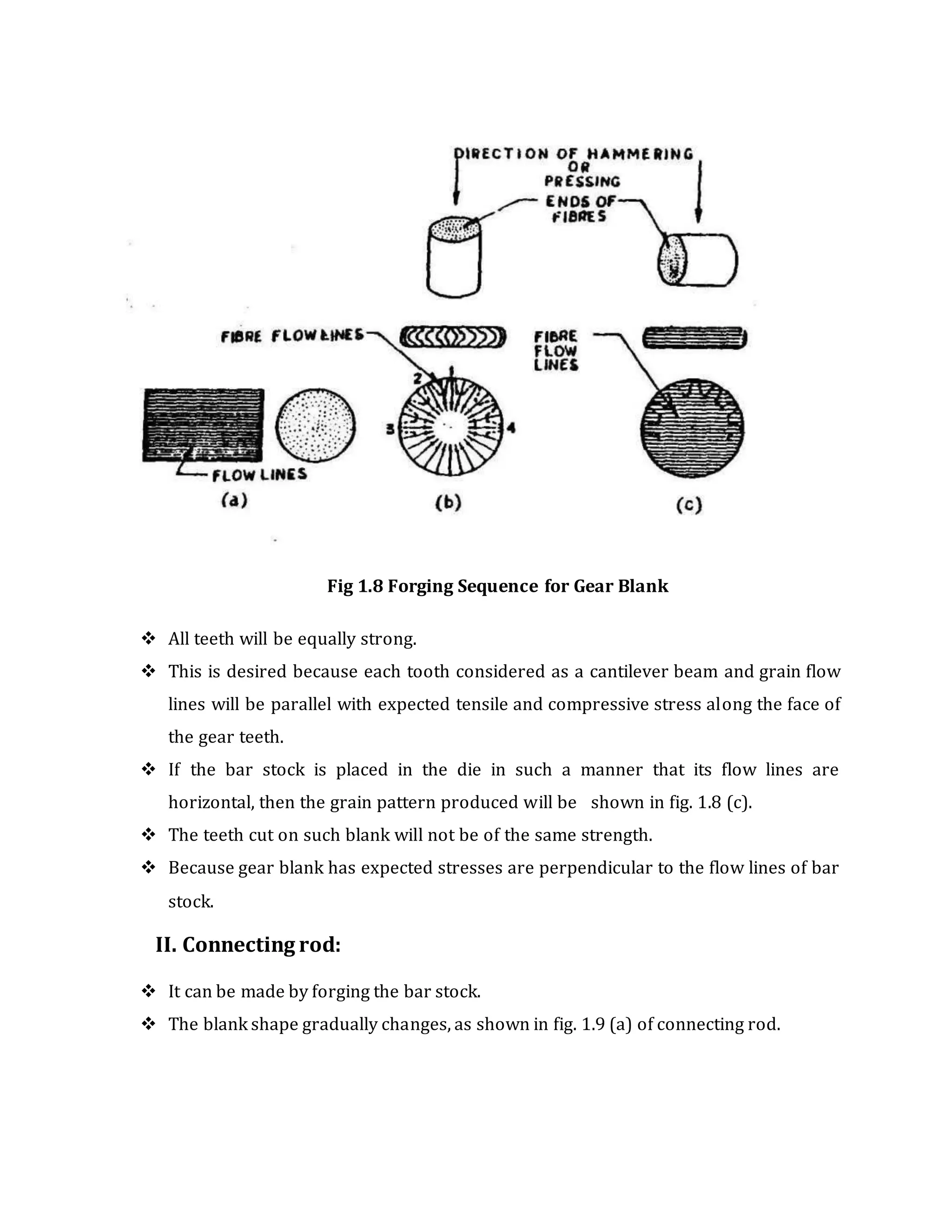 DIRECTION OF HAMMERING OR PRESSING

ENDS OF FIBRES

FIBRE FLOW LINES

FIBRE FLOW LINES

2 1

3 4

FLOW LINES

(a)

(b)

(c)

Fig 1.8 Forging Sequence for Gear Blank

❖ All teeth will be equally strong.

❖ This is desired because each tooth considered as a cantilever beam and grain flow lines will be parallel with expected tensile and compressive stress along the face of the gear teeth.

❖ If the bar stock is placed in the die in such a manner that its flow lines are horizontal, then the grain pattern produced will be shown in fig. 1.8 (c).

❖ The teeth cut on such blank will not be of the same strength.

❖ Because gear blank has expected stresses are perpendicular to the flow lines of bar stock.

II. Connecting rod:

❖ It can be made by forging the bar stock.

❖ The blank shape gradually changes, as shown in fig. 1.9 (a) of connecting rod.